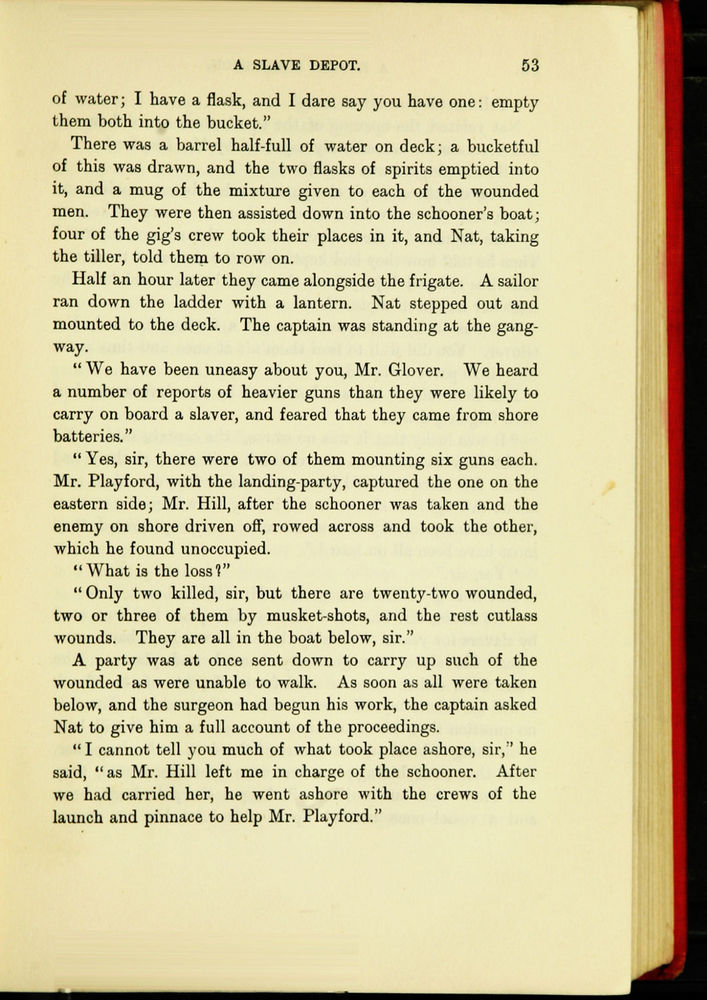 A SLAVE DEPOT. 53

of water; I have a flask, and I dare say you have one: empty them both into the bucket."

There was a barrel half-full of water on deck; a bucketful of this was drawn, and the two flasks of spirits emptied into it, and a mug of the mixture given to each of the wounded men. They were then assisted down into the schooner's boat; four of the gig's crew took their places in it, and Nat, taking the tiller, told them to row on.

Half an hour later they came alongside the frigate. A sailor ran down the ladder with a lantern. Nat stepped out and mounted to the deck. The captain was standing at the gangway.

"We have been uneasy about you, Mr. Glover. We heard a number of reports of heavier guns than they were likely to carry on board a slaver, and feared that they came from shore batteries."

"Yes, sir, there were two of them mounting six guns each. Mr. Playford, with the landing-party, captured the one on the eastern side; Mr. Hill, after the schooner was taken and the enemy on shore driven off, rowed across and took the other, which he found unoccupied.

"What is the loss?"

"Only two killed, sir, but there are twenty-two wounded, two or three of them by musket-shots, and the rest cutlass wounds. They are all in the boat below, sir."

A party was at once sent down to carry up such of the wounded as were unable to walk. As soon as all were taken below, and the surgeon had begun his work, the captain asked Nat to give him a full account of the proceedings.

"I cannot tell you much of what took place ashore, sir," he said, "as Mr. Hill left me in charge of the schooner. After we had carried her, he went ashore with the crews of the launch and pinnace to help Mr. Playford."